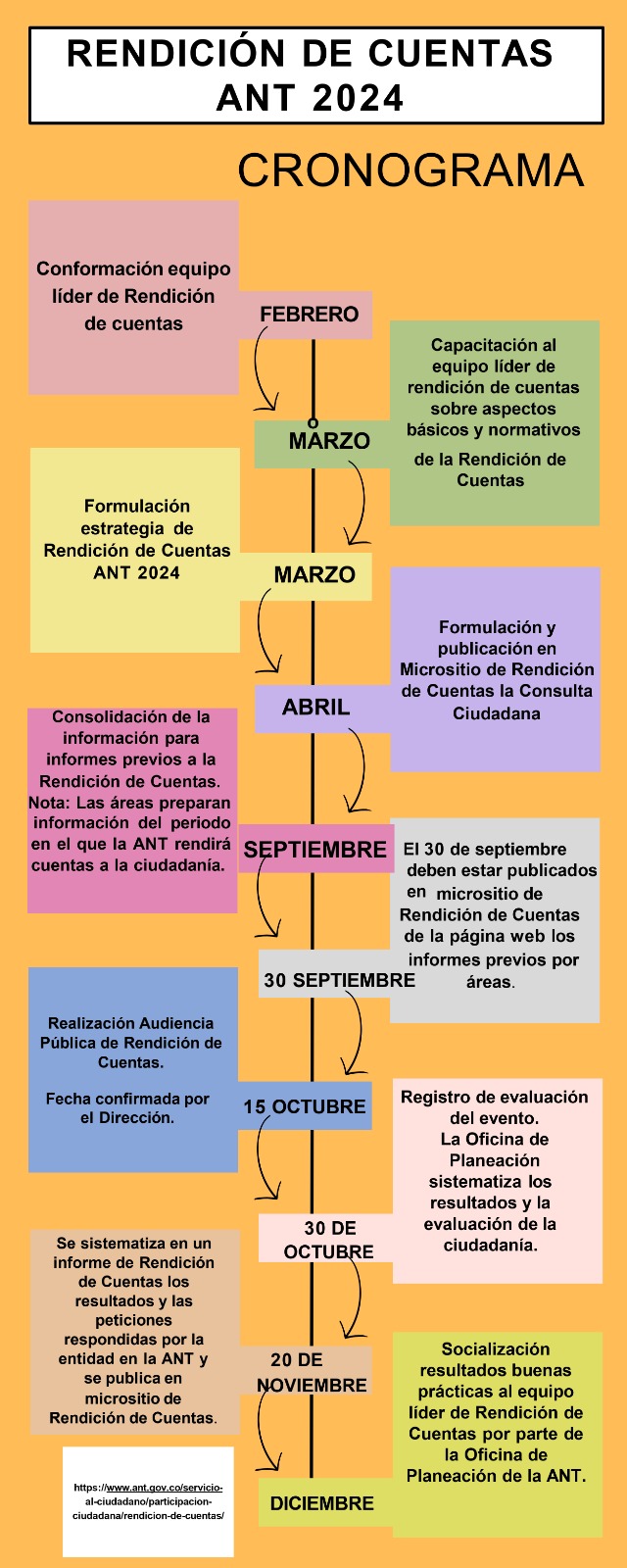 RENDICIÓN DE CUENTAS ANT 2024

CRONOGRAMA

Conformación equipo líder de Rendición de cuentas

FEBRERO

Capacitación al equipo líder de rendición de cuentas sobre aspectos básicos y normativos de la Rendición de Cuentas

MARZO

Formulación estrategia de Rendición de Cuentas ANT 2024

MARZO

Formulación y publicación en Micrositio de Rendición de Cuentas la Consulta Ciudadana

ABRIL

Consolidación de la información para informes previos a la Rendición de Cuentas. Nota: Las áreas preparan información del periodo en el que la ANT rendirá cuentas a la ciudadanía.

SEPTIEMBRE

El 30 de septiembre deben estar publicados en micrositio de Rendición de Cuentas de la página web los informes previos por áreas.

30 SEPTIEMBRE

Realización Audiencia Pública de Rendición de Cuentas.

Fecha confirmada por el Dirección.

15 OCTUBRE

Registro de evaluación del evento.
La Oficina de Planeación sistematiza los resultados y la evaluación de la ciudadanía.

30 DE OCTUBRE

Se sistematiza en un informe de Rendición de Cuentas los resultados y las peticiones respondidas por la entidad en la ANT y se publica en micrositio de Rendición de Cuentas.

20 DE NOVIEMBRE

Socialización resultados buenas prácticas al equipo líder de Rendición de Cuentas por parte de la Oficina de Planeación de la ANT.

https://www.ant.gov.co/servicio-al-ciudadano/participacion-ciudadana/rendicion-de-cuentas/

DICIEMBRE